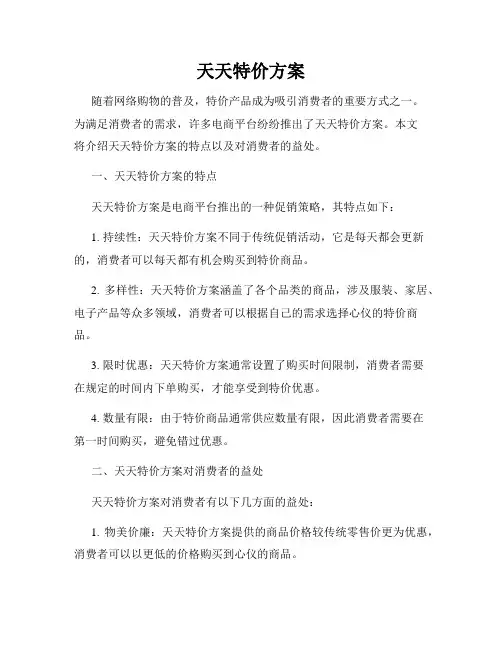 天天特价方案

随着网络购物的普及，特价产品成为吸引消费者的重要方式之一。为满足消费者的需求，许多电商平台纷纷推出了天天特价方案。本文将介绍天天特价方案的特点以及对消费者的益处。

一、天天特价方案的特点

天天特价方案是电商平台推出的一种促销策略，其特点如下：

1. 持续性：天天特价方案不同于传统促销活动，它是每天都会更新的，消费者可以每天都有机会购买到特价商品。

2. 多样性：天天特价方案涵盖了各个品类的商品，涉及服装、家居、电子产品等众多领域，消费者可以根据自己的需求选择心仪的特价商品。

3. 限时优惠：天天特价方案通常设置了购买时间限制，消费者需要在规定的时间内下单购买，才能享受到特价优惠。

4. 数量有限：由于特价商品通常供应数量有限，因此消费者需要在第一时间购买，避免错过优惠。

二、天天特价方案对消费者的益处

天天特价方案对消费者有以下几方面的益处：

1. 物美价廉：天天特价方案提供的商品价格较传统零售价更为优惠，消费者可以以更低的价格购买到心仪的商品。